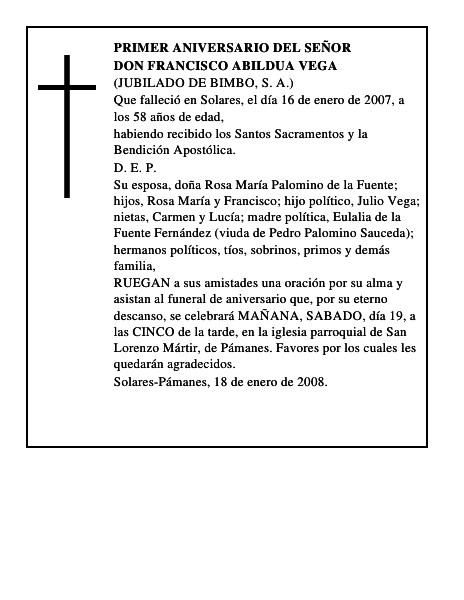 PRIMER ANIVERSARIO DEL SEÑOR
DON FRANCISCO ABILDUA VEGA
(JUBILADO DE BIMBO, S. A.)
Que falleció en Solares, el día 16 de enero de 2007, a los 58 años de edad,
habiendo recibido los Santos Sacramentos y la Bendición Apostólica.
D. E. P.
Su esposa, doña Rosa María Palomino de la Fuente; hijos, Rosa María y Francisco; hijo político, Julio Vega; nietas, Carmen y Lucía; madre política, Eulalia de la Fuente Fernández (viuda de Pedro Palomino Sauceda); hermanos políticos, tíos, sobrinos, primos y demás familia,
RUEGAN a sus amistades una oración por su alma y asistan al funeral de aniversario que, por su eterno descanso, se celebrará MAÑANA, SABADO, día 19, a las CINCO de la tarde, en la iglesia parroquial de San Lorenzo Mártir, de Pámanes. Favores por los cuales les quedarán agradecidos.
Solares-Pámanes, 18 de enero de 2008.